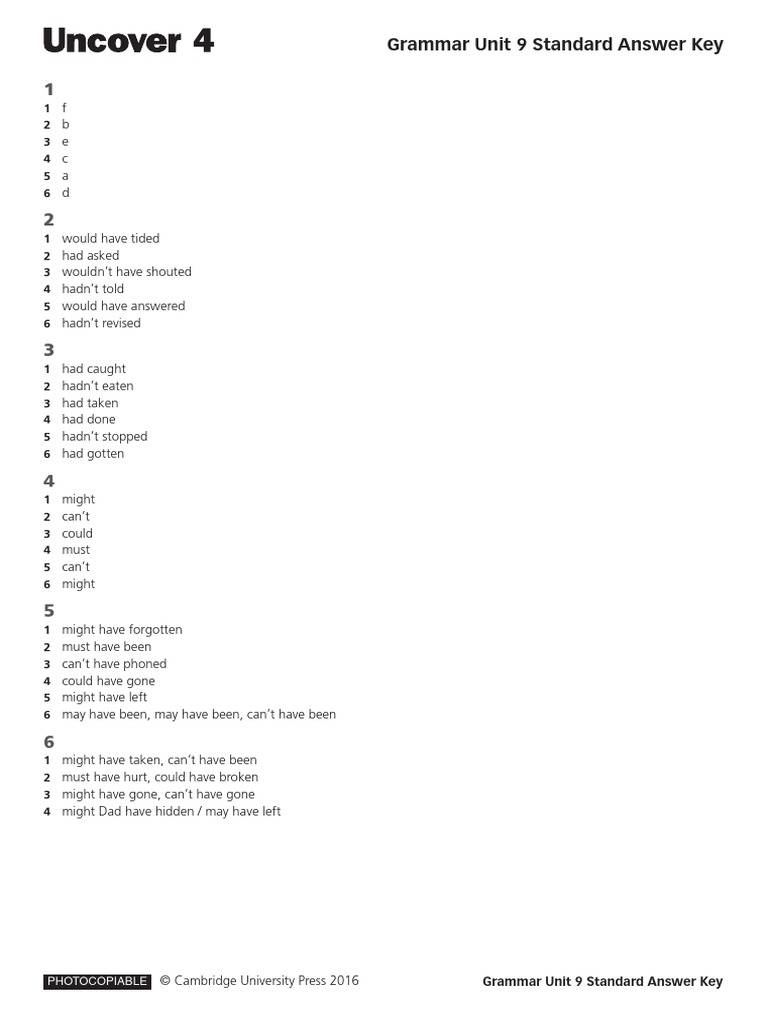 Uncover 4

Grammar Unit 9 Standard Answer Key

1
1 f
2 b
3 e
4 c
5 a
6 d

2
1 would have tided
2 had asked
3 wouldn't have shouted
4 hadn't told
5 would have answered
6 hadn't revised

3
1 had caught
2 hadn't eaten
3 had taken
4 had done
5 hadn't stopped
6 had gotten

4
1 might
2 can't
3 could
4 must
5 can't
6 might

5
1 might have forgotten
2 must have been
3 can't have phoned
4 could have gone
5 might have left
6 may have been, may have been, can't have been

6
1 might have taken, can't have been
2 must have hurt, could have broken
3 might have gone, can't have gone
4 might Dad have hidden / may have left

PHOTOCOPIABLE © Cambridge University Press 2016

Grammar Unit 9 Standard Answer Key